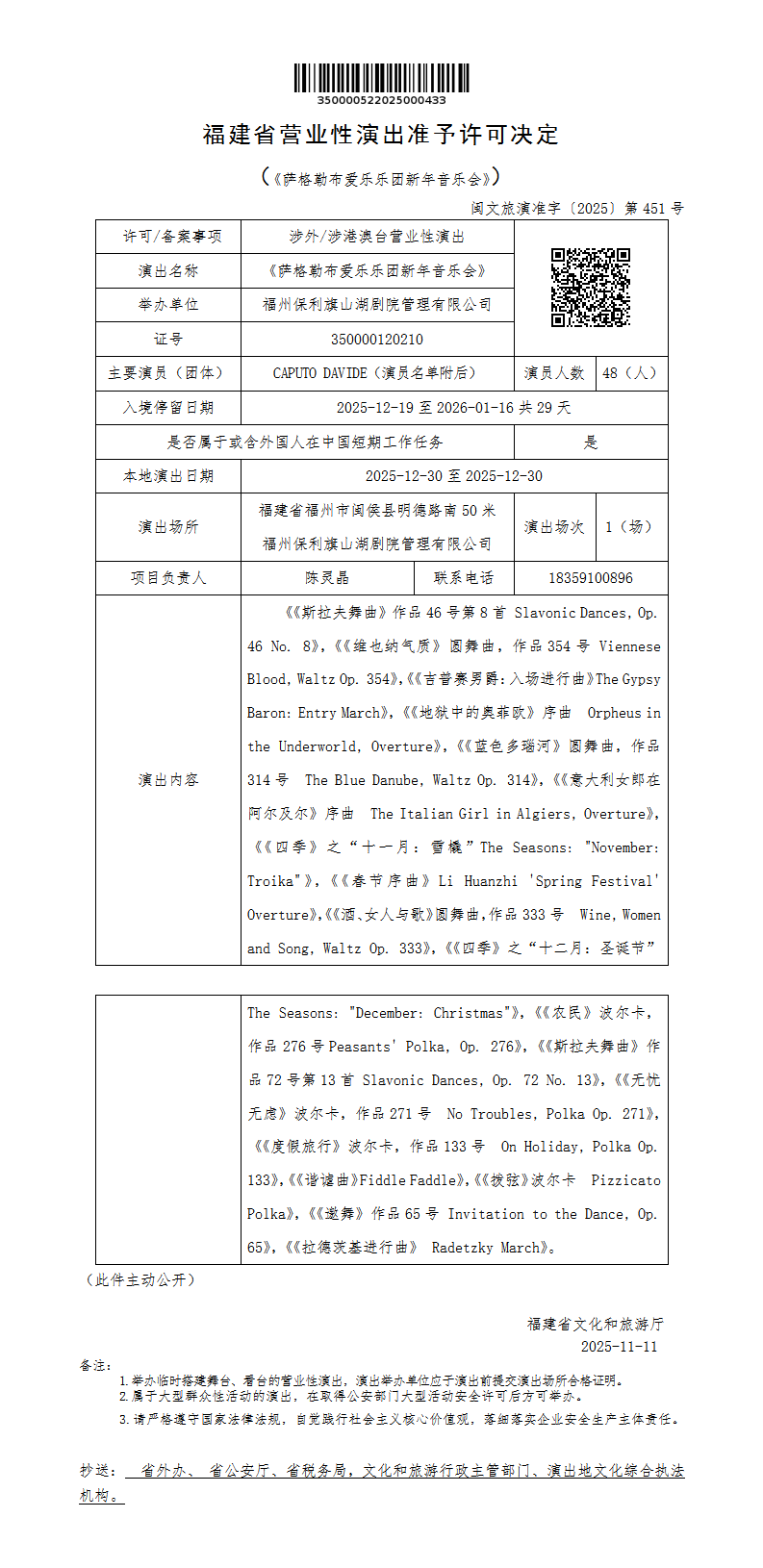 350000522025000433

福建省营业性演出准予许可决定

（《萨格勒布爱乐乐团新年音乐会》）

闽文旅演准字〔2025〕第 451 号

| 许可/备案事项 | 涉外/涉港澳台营业性演出 | | |
|---|---|---|---|
| 演出名称 | 《萨格勒布爱乐乐团新年音乐会》 | | |
| 举办单位 | 福州保利旗山湖剧院管理有限公司 | | |
| 证号 | 350000120210 | | |
| 主要演员（团体） | CAPUTO DAVIDE（演员名单附后） | 演员人数 | 48（人） |
| 入境停留日期 | 2025-12-19 至 2026-01-16 共 29 天 | | |
| 是否属于或含外国人在中国短期工作任务 | | 是 | |
| 本地演出日期 | 2025-12-30 至 2025-12-30 | | |
| 演出场所 | 福建省福州市闽侯县明德路南 50 米 福州保利旗山湖剧院管理有限公司 | 演出场次 | 1（场） |
| 项目负责人 | 陈灵晶 | 联系电话 | 18359100896 |
| 演出内容 | 《《斯拉夫舞曲》作品 46 号第 8 首 Slavonic Dances, Op. 46 No. 8》,《《维也纳气质》圆舞曲，作品 354 号 Viennese Blood, Waltz Op. 354》,《《吉普赛男爵：入场进行曲》The Gypsy Baron: Entry March》,《《地狱中的奥菲欧》序曲 Orpheus in the Underworld, Overture》,《《蓝色多瑙河》圆舞曲，作品 314 号 The Blue Danube, Waltz Op. 314》,《《意大利女郎在阿尔及尔》序曲 The Italian Girl in Algiers, Overture》,《《四季》之“十一月：雪橇”The Seasons: "November: Troika"》,《《春节序曲》Li Huanzhi 'Spring Festival' Overture》,《《酒、女人与歌》圆舞曲，作品 333 号 Wine, Women and Song, Waltz Op. 333》,《《四季》之“十二月：圣诞节” | | |

| | The Seasons: "December: Christmas"》,《《农民》波尔卡，作品 276 号 Peasants' Polka, Op. 276》,《《斯拉夫舞曲》作品 72 号第 13 首 Slavonic Dances, Op. 72 No. 13》,《《无忧无虑》波尔卡，作品 271 号 No Troubles, Polka Op. 271》,《《度假旅行》波尔卡，作品 133 号 On Holiday, Polka Op. 133》,《《谐谑曲》Fiddle Faddle》,《《拨弦》波尔卡 Pizzicato Polka》,《《邀舞》作品 65 号 Invitation to the Dance, Op. 65》,《《拉德茨基进行曲》 Radetzky March》。 |
|---|---|

（此件主动公开）

福建省文化和旅游厅
2025-11-11

备注：
1.举办临时搭建舞台、看台的营业性演出，演出举办单位应于演出前提交演出场所合格证明。
2.属于大型群众性活动的演出，在取得公安部门大型活动安全许可后方可举办。
3.请严格遵守国家法律法规，自觉践行社会主义核心价值观，落细落实企业安全生产主体责任。

抄送： 省外办、 省公安厅、省税务局，文化和旅游行政主管部门、演出地文化综合执法机构。